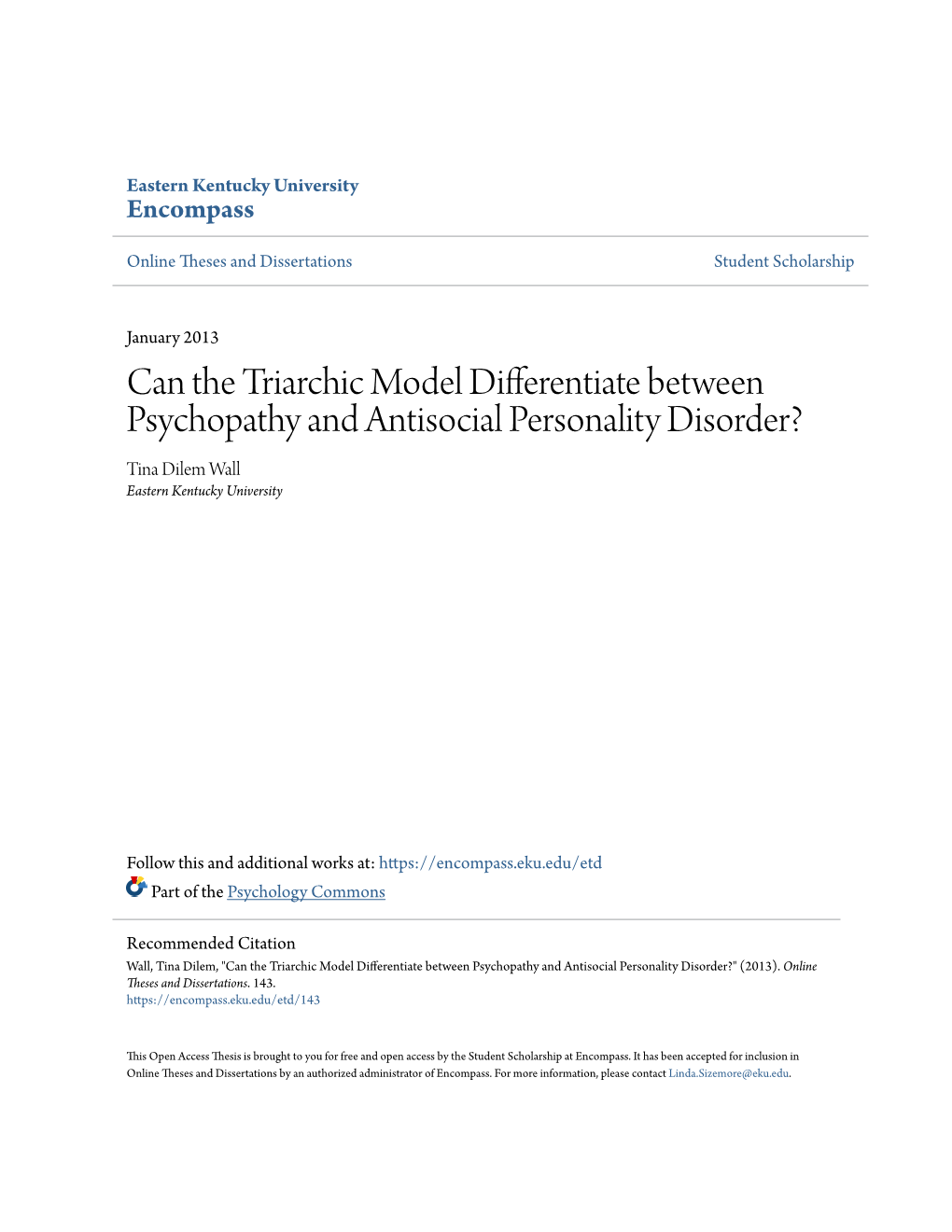 Eastern Kentucky University
Encompass

Online Theses and Dissertations

Student Scholarship

January 2013

Can the Triarchic Model Differentiate between Psychopathy and Antisocial Personality Disorder?

Tina Dilem Wall
Eastern Kentucky University

Follow this and additional works at: https://encompass.eku.edu/etd

Part of the Psychology Commons

Recommended Citation
Wall, Tina Dilem, "Can the Triarchic Model Differentiate between Psychopathy and Antisocial Personality Disorder?" (2013). Online Theses and Dissertations. 143.
https://encompass.eku.edu/etd/143

This Open Access Thesis is brought to you for free and open access by the Student Scholarship at Encompass. It has been accepted for inclusion in Online Theses and Dissertations by an authorized administrator of Encompass. For more information, please contact Linda.Sizemore@eku.edu.